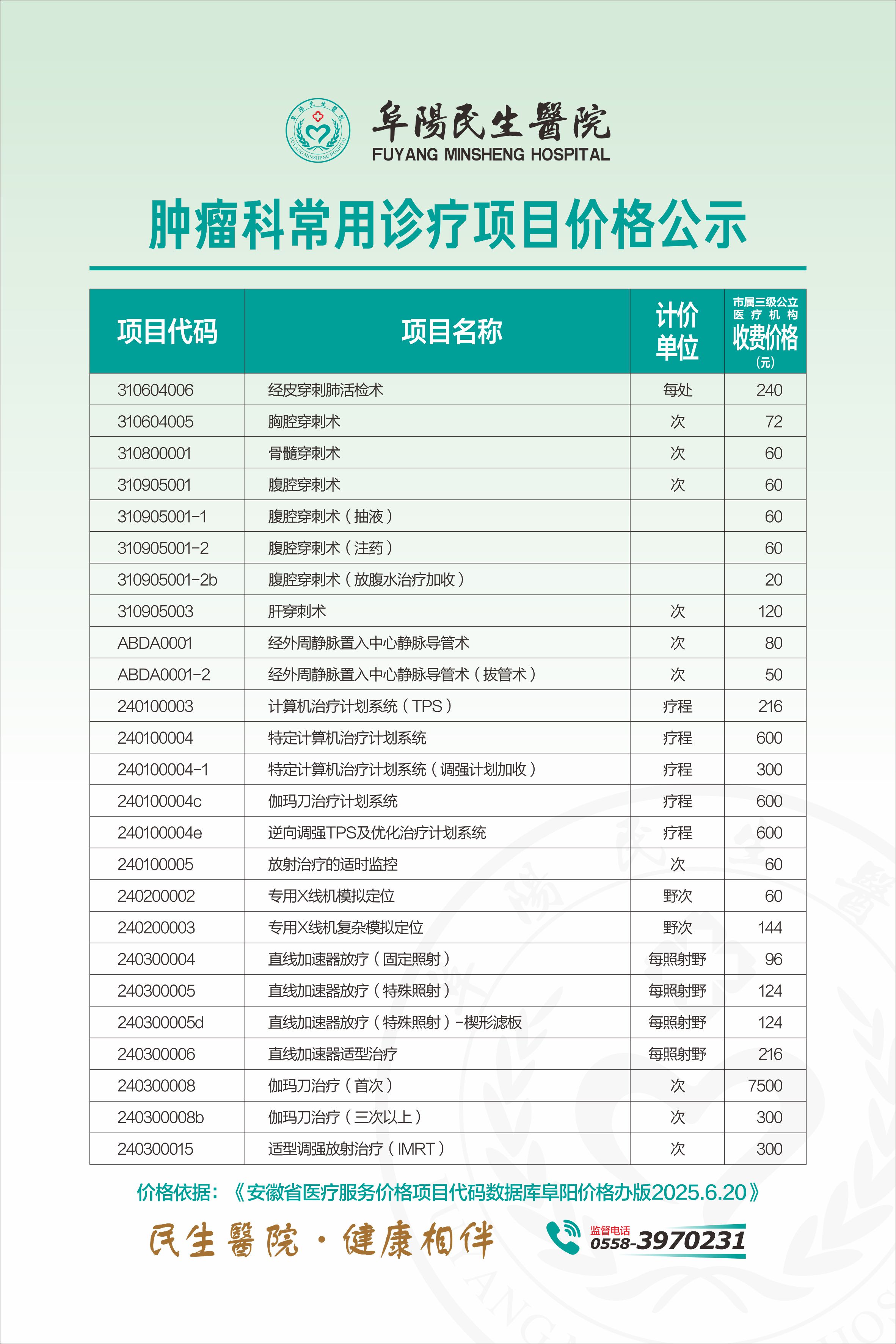 阜陽民生醫院
FUYANG MINSHENG HOSPITAL

肿瘤科常用诊疗项目价格公示

| 项目代码 | 项目名称 | 计价单位 | 市属三级公立医疗机构收费价格(元) |
|---|---|---|---|
| 310604006 | 经皮穿刺肺活检术 | 每处 | 240 |
| 310604005 | 胸腔穿刺术 | 次 | 72 |
| 310800001 | 骨髓穿刺术 | 次 | 60 |
| 310905001 | 腹腔穿刺术 | 次 | 60 |
| 310905001-1 | 腹腔穿刺术（抽液） | | 60 |
| 310905001-2 | 腹腔穿刺术（注药） | | 60 |
| 310905001-2b | 腹腔穿刺术（放腹水治疗加收） | | 20 |
| 310905003 | 肝穿刺术 | 次 | 120 |
| ABDA0001 | 经外周静脉置入中心静脉导管术 | 次 | 80 |
| ABDA0001-2 | 经外周静脉置入中心静脉导管术（拔管术） | 次 | 50 |
| 240100003 | 计算机治疗计划系统（TPS） | 疗程 | 216 |
| 240100004 | 特定计算机治疗计划系统 | 疗程 | 600 |
| 240100004-1 | 特定计算机治疗计划系统（调强计划加收） | 疗程 | 300 |
| 240100004c | 伽玛刀治疗计划系统 | 疗程 | 600 |
| 240100004e | 逆向调强TPS及优化治疗计划系统 | 疗程 | 600 |
| 240100005 | 放射治疗的适时监控 | 次 | 60 |
| 240200002 | 专用X线机模拟定位 | 野次 | 60 |
| 240200003 | 专用X线机复杂模拟定位 | 野次 | 144 |
| 240300004 | 直线加速器放疗（固定照射） | 每照射野 | 96 |
| 240300005 | 直线加速器放疗（特殊照射） | 每照射野 | 124 |
| 240300005d | 直线加速器放疗（特殊照射）-楔形滤板 | 每照射野 | 124 |
| 240300006 | 直线加速器适型治疗 | 每照射野 | 216 |
| 240300008 | 伽玛刀治疗（首次） | 次 | 7500 |
| 240300008b | 伽玛刀治疗（三次以上） | 次 | 300 |
| 240300015 | 适型调强放射治疗（IMRT） | 次 | 300 |

价格依据：《安徽省医疗服务价格项目代码数据库阜阳价格办版2025.6.20》

民生醫院·健康相伴

监督电话 0558-3970231